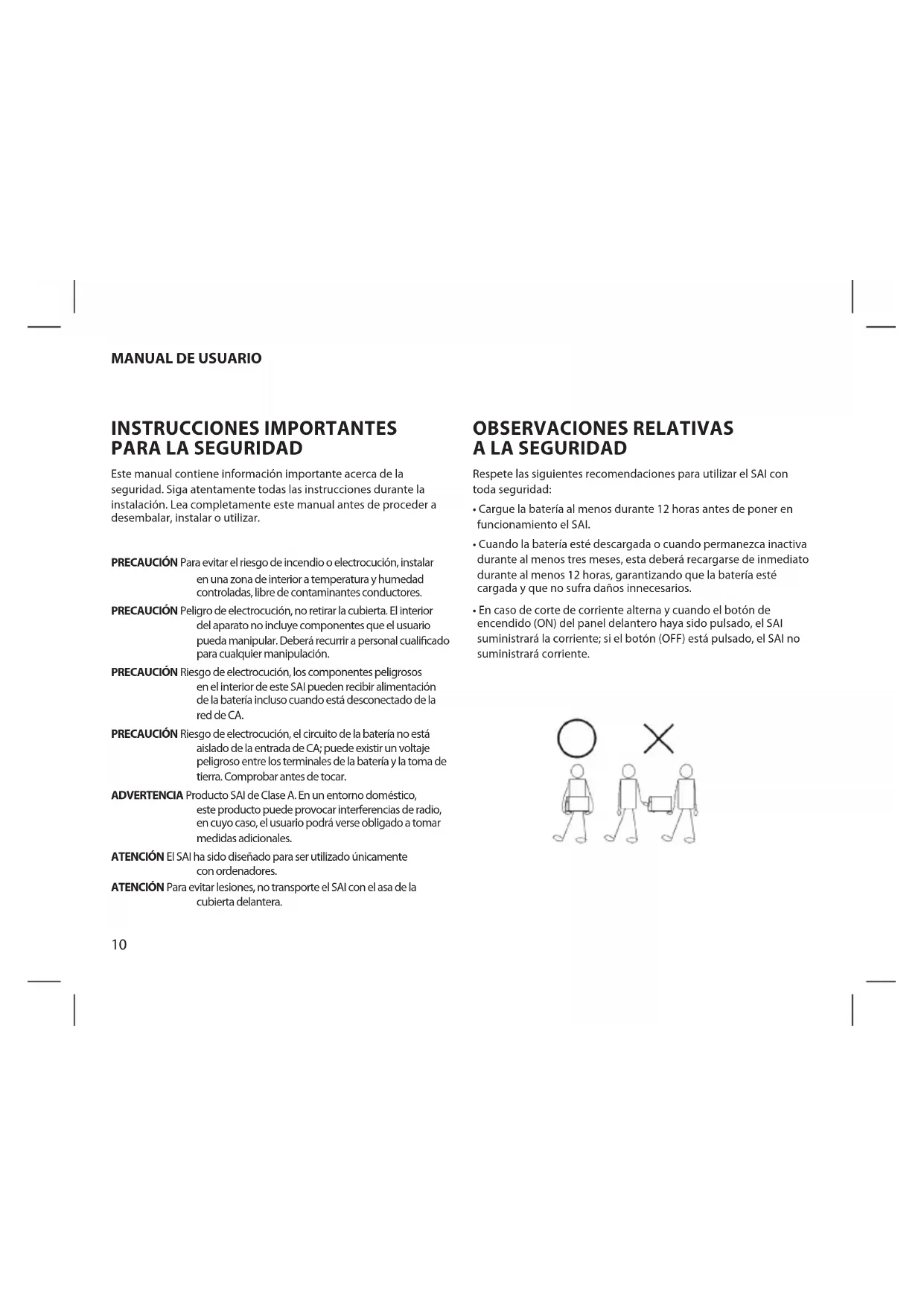 MANUAL DE USUARIO

INSTRUCCIONES IMPORTANTES PARA LA SEGURIDAD

Este manual contiene información importante acerca de la seguridad. Siga atentamente todas las instrucciones durante la instalación. Lea completamente este manual antes de proceder a desembalar, instalar o utilizar.

PRECAUCIÓN Para evitar el riesgo de incendio o electrocución, instalar en una zona de interior a temperatura y humedad controladas, libre de contaminantes conductores.

PRECAUCIÓN Peligro de electrocución, no retirar la cubierta. El interior del aparato no incluye componentes que el usuario pueda manipular. Deberá recurrir a personal cualificado para cualquier manipulación.

PRECAUCIÓN Riesgo de electrocución, los componentes peligrosos en el interior de este SAI pueden recibir alimentación de la batería incluso cuando está desconectado de la red de CA.

PRECAUCIÓN Riesgo de electrocución, el circuito de la batería no está aislado de la entrada de CA; puede existir un voltaje peligroso entre los terminales de la batería y la toma de tierra. Comprobar antes de tocar.

ADVERTENCIA Producto SAI de Clase A. En un entorno doméstico, este producto puede provocar interferencias de radio, en cuyo caso, el usuario podrá verse obligado a tomar medidas adicionales.

ATENCIÓN El SAI ha sido diseñado para ser utilizado únicamente con ordenadores.

ATENCIÓN Para evitar lesiones, no transporte el SAI con el asa de la cubierta delantera.

10

OBSERVACIONES RELATIVAS A LA SEGURIDAD

Respete las siguientes recomendaciones para utilizar el SAI con toda seguridad:

• Cargue la batería al menos durante 12 horas antes de poner en funcionamiento el SAI.

• Cuando la batería esté descargada o cuando permanezca inactiva durante al menos tres meses, esta deberá recargarse de inmediato durante al menos 12 horas, garantizando que la batería esté cargada y que no sufra daños innecesarios.

• En caso de corte de corriente alterna y cuando el botón de encendido (ON) del panel delantero haya sido pulsado, el SAI suministrará la corriente; si el botón (OFF) está pulsado, el SAI no suministrará corriente.